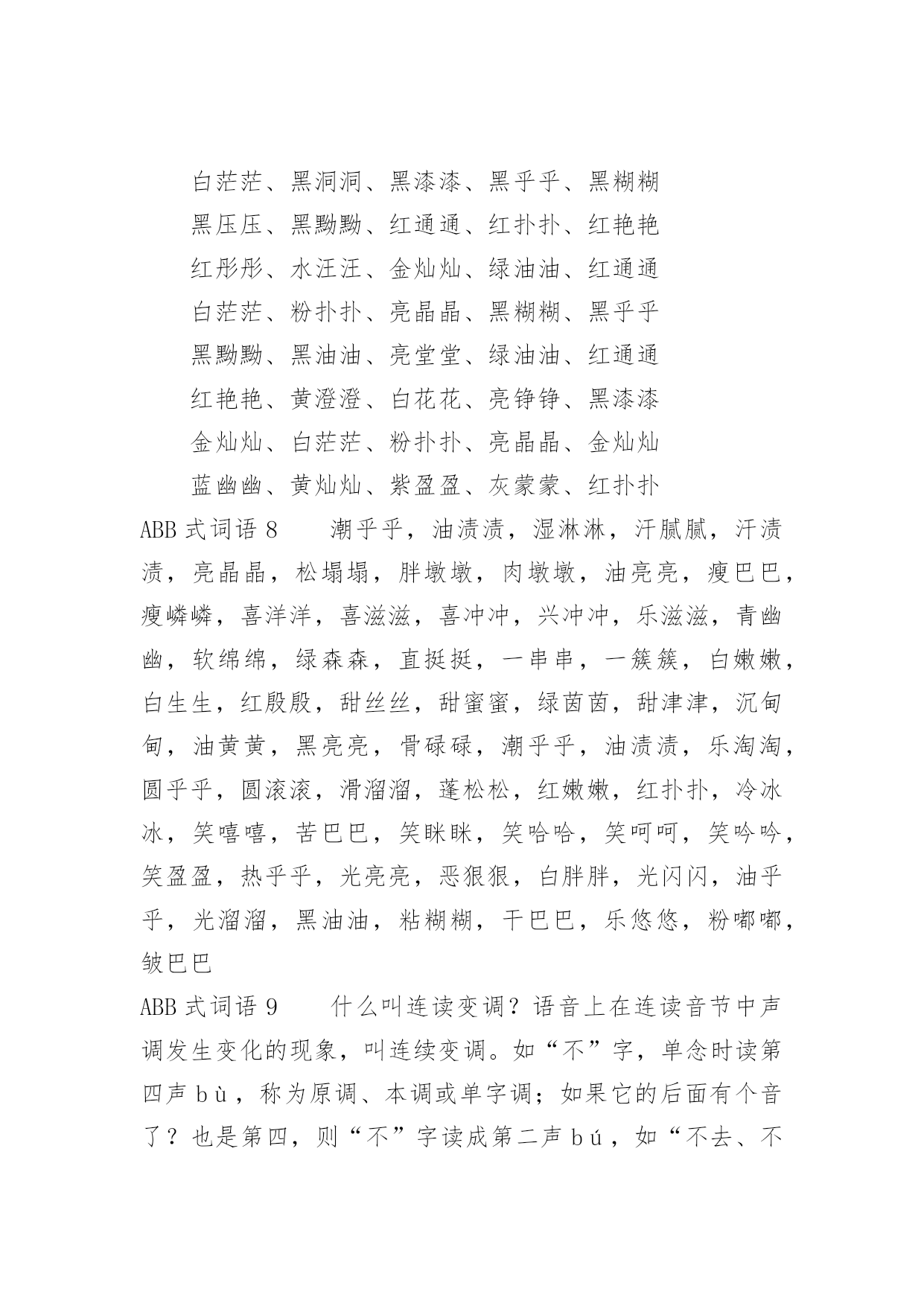 白茫茫、黑洞洞、黑漆漆、黑乎乎、黑糊糊

黑压压、黑黝黝、红通通、红扑扑、红艳艳

红彤彤、水汪汪、金灿灿、绿油油、红通通

白茫茫、粉扑扑、亮晶晶、黑糊糊、黑乎乎

黑黝黝、黑油油、亮堂堂、绿油油、红通通

红艳艳、黄澄澄、白花花、亮铮铮、黑漆漆

金灿灿、白茫茫、粉扑扑、亮晶晶、金灿灿

蓝幽幽、黄灿灿、紫盈盈、灰蒙蒙、红扑扑

ABB 式词语 8　　潮乎乎，油渍渍，湿淋淋，汗腻腻，汗渍渍，亮晶晶，松塌塌，胖墩墩，肉墩墩，油亮亮，瘦巴巴，瘦嶙嶙，喜洋洋，喜滋滋，喜冲冲，兴冲冲，乐滋滋，青幽幽，软绵绵，绿森森，直挺挺，一串串，一簇簇，白嫩嫩，白生生，红殷殷，甜丝丝，甜蜜蜜，绿茵茵，甜津津，沉甸甸，油黄黄，黑亮亮，骨碌碌，潮乎乎，油渍渍，乐淘淘，圆乎乎，圆滚滚，滑溜溜，蓬松松，红嫩嫩，红扑扑，冷冰冰，笑嘻嘻，苦巴巴，笑眯眯，笑哈哈，笑呵呵，笑吟吟，笑盈盈，热乎乎，光亮亮，恶狠狠，白胖胖，光闪闪，油乎乎，光溜溜，黑油油，粘糊糊，干巴巴，乐悠悠，粉嘟嘟，皱巴巴

ABB 式词语 9　　什么叫连读变调？语音上在连读音节中声调发生变化的现象，叫连续变调。如“不”字，单念时读第四声 bù，称为原调、本调或单字调；如果它的后面有个音了？也是第四，则“不”字读成第二声 bú，如“不去、不